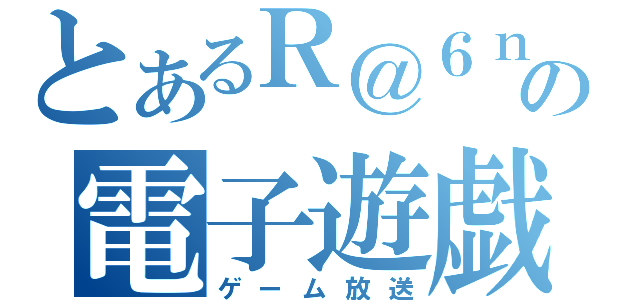 とあるR＠６ｎの
電子遊戯
ゲーム放送